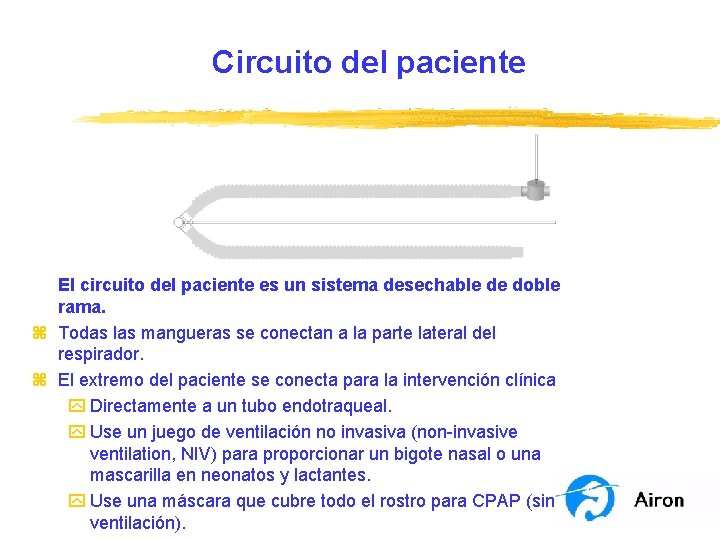 Circuito del paciente

El circuito del paciente es un sistema desechable de doble rama.

Todas las mangueras se conectan a la parte lateral del respirador.

El extremo del paciente se conecta para la intervención clínica

Directamente a un tubo endotraqueal.

Use un juego de ventilación no invasiva (non-invasive ventilation, NIV) para proporcionar un bigote nasal o una mascarilla en neonatos y lactantes.

Use una máscara que cubre todo el rostro para CPAP (sin ventilación).

Airon